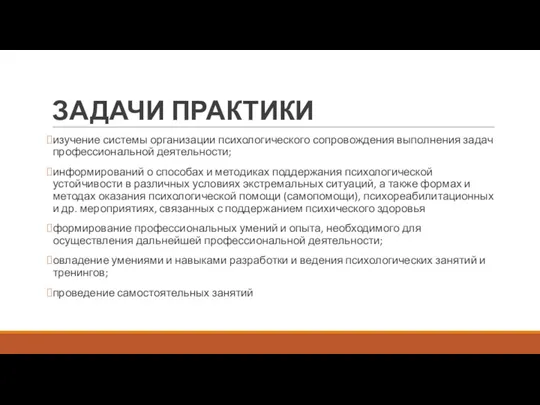 ЗАДАЧИ ПРАКТИКИ

изучение системы организации психологического сопровождения выполнения задач профессиональной деятельности;

информирований о способах и методиках поддержания психологической устойчивости в различных условиях экстремальных ситуаций, а также формах и методах оказания психологической помощи (самопомощи), психореабилитационных и др. мероприятиях, связанных с поддержанием психического здоровья

формирование профессиональных умений и опыта, необходимого для осуществления дальнейшей профессиональной деятельности;

овладение умениями и навыками разработки и ведения психологических занятий и тренингов;

проведение самостоятельных занятий